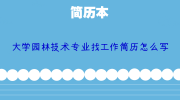 简历本

大学园林技术专业找工作简历怎么写